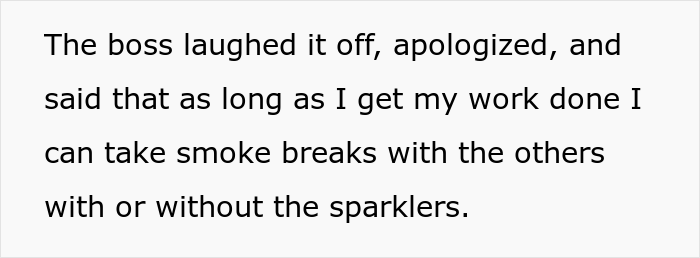 The boss laughed it off, apologized, and said that as long as I get my work done I can take smoke breaks with the others with or without the sparklers.